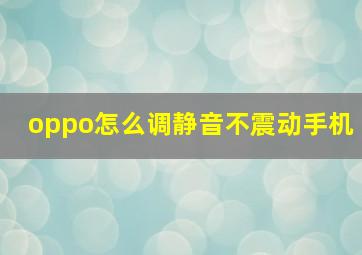 oppo怎么调静音不震动手机